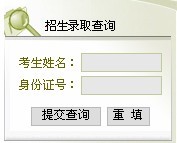 招生录取查询

考生姓名：

身份证号：

提交查询 重 填